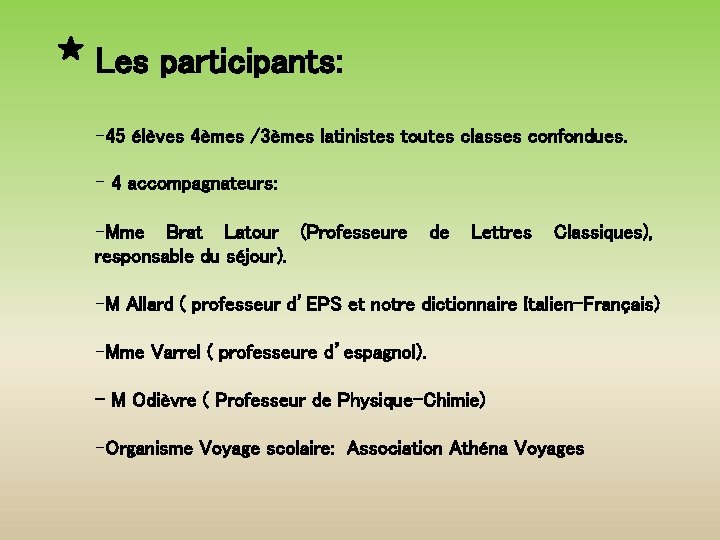 ★ Les participants:

-45 élèves 4èmes /3èmes latinistes toutes classes confondues.

- 4 accompagnateurs:

-Mme Brat Latour (Professeure de Lettres Classiques), responsable du séjour).

-M Allard ( professeur d'EPS et notre dictionnaire Italien-Français)

-Mme Varrel ( professeure d'espagnol).

- M Odièvre ( Professeur de Physique-Chimie)

-Organisme Voyage scolaire: Association Athéna Voyages